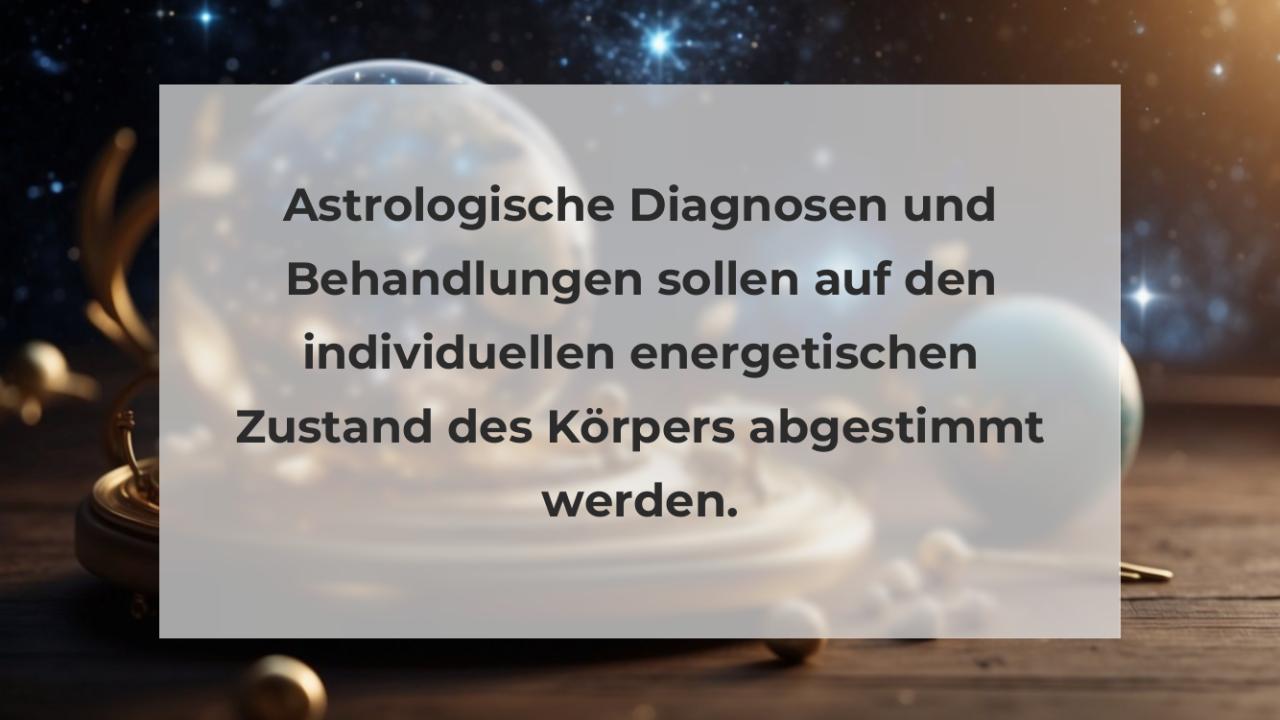 Astrologische Diagnosen und Behandlungen sollen auf den individuellen energetischen Zustand des Körpers abgestimmt werden.